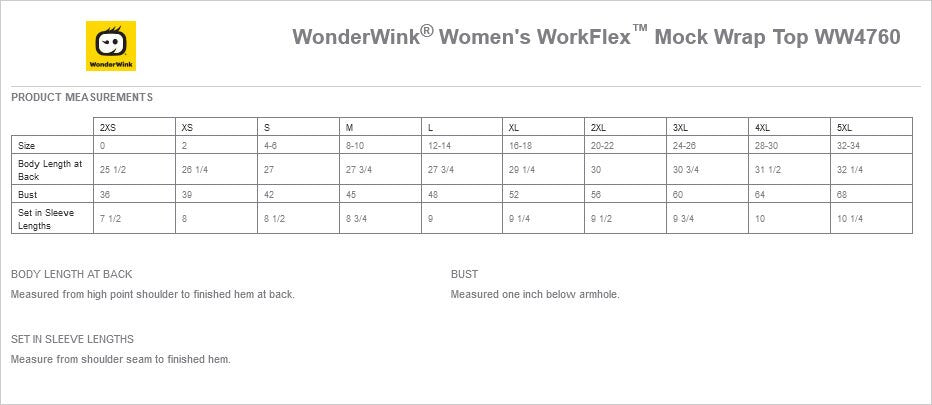 WonderWink

WonderWink® Women's WorkFlex™ Mock Wrap Top WW4760

PRODUCT MEASUREMENTS

|  | 2XS | XS | S | M | L | XL | 2XL | 3XL | 4XL | 5XL |
|---|---|---|---|---|---|---|---|---|---|---|
| Size | 0 | 2 | 4-6 | 8-10 | 12-14 | 16-18 | 20-22 | 24-26 | 28-30 | 32-34 |
| Body Length at Back | 25 1/2 | 26 1/4 | 27 | 27 3/4 | 27 3/4 | 29 1/4 | 30 | 30 3/4 | 31 1/2 | 32 1/4 |
| Bust | 36 | 39 | 42 | 45 | 48 | 52 | 56 | 60 | 64 | 68 |
| Set in Sleeve Lengths | 7 1/2 | 8 | 8 1/2 | 8 3/4 | 9 | 9 1/4 | 9 1/2 | 9 3/4 | 10 | 10 1/4 |

BODY LENGTH AT BACK

Measured from high point shoulder to finished hem at back.

SET IN SLEEVE LENGTHS

Measure from shoulder seam to finished hem.

BUST

Measured one inch below armhole.